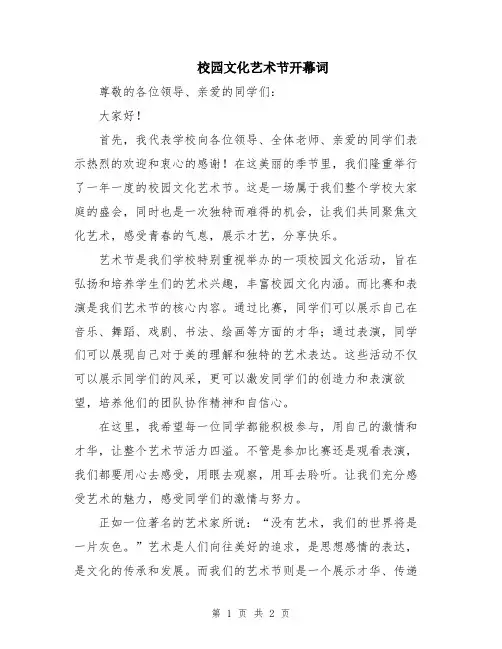 校园文化艺术节开幕词

尊敬的各位领导、亲爱的同学们：

大家好！

首先，我代表学校向各位领导、全体老师、亲爱的同学们表示热烈的欢迎和衷心的感谢！在这美丽的季节里，我们隆重举行了一年一度的校园文化艺术节。这是一场属于我们整个学校大家庭的盛会，同时也是一次独特而难得的机会，让我们共同聚焦文化艺术，感受青春的气息，展示才艺，分享快乐。

艺术节是我们学校特别重视举办的一项校园文化活动，旨在弘扬和培养学生们的艺术兴趣，丰富校园文化内涵。而比赛和表演是我们艺术节的核心内容。通过比赛，同学们可以展示自己在音乐、舞蹈、戏剧、书法、绘画等方面的才华；通过表演，同学们可以展现自己对于美的理解和独特的艺术表达。这些活动不仅可以展示同学们的风采，更可以激发同学们的创造力和表演欲望，培养他们的团队协作精神和自信心。

在这里，我希望每一位同学都能积极参与，用自己的激情和才华，让整个艺术节活力四溢。不管是参加比赛还是观看表演，我们都要用心去感受，用眼去观察，用耳去聆听。让我们充分感受艺术的魅力，感受同学们的激情与努力。

正如一位著名的艺术家所说：“没有艺术，我们的世界将是一片灰色。”艺术是人们向往美好的追求，是思想感情的表达，是文化的传承和发展。而我们的艺术节则是一个展示才华、传递

第 1 页 共 2 页